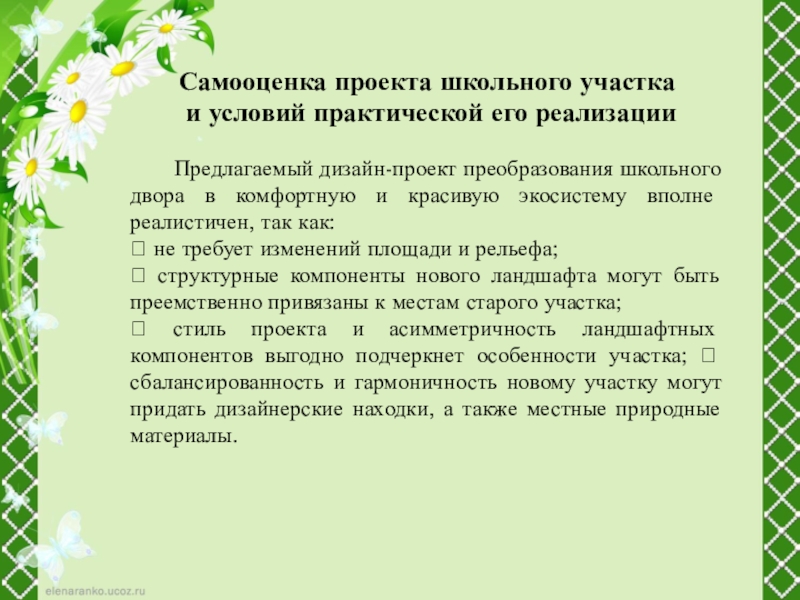 Самооценка проекта школьного участка и условий практической его реализации

Предлагаемый дизайн-проект преобразования школьного двора в комфортную и красивую экосистему вполне реалистичен, так как:
 не требует изменений площади и рельефа;
 структурные компоненты нового ландшафта могут быть преемственно привязаны к местам старого участка;
 стиль проекта и асимметричность ландшафтных компонентов выгодно подчеркнет особенности участка;  сбалансированность и гармоничность новому участку могут придать дизайнерские находки, а также местные природные материалы.

elenaranko.ucoz.ru